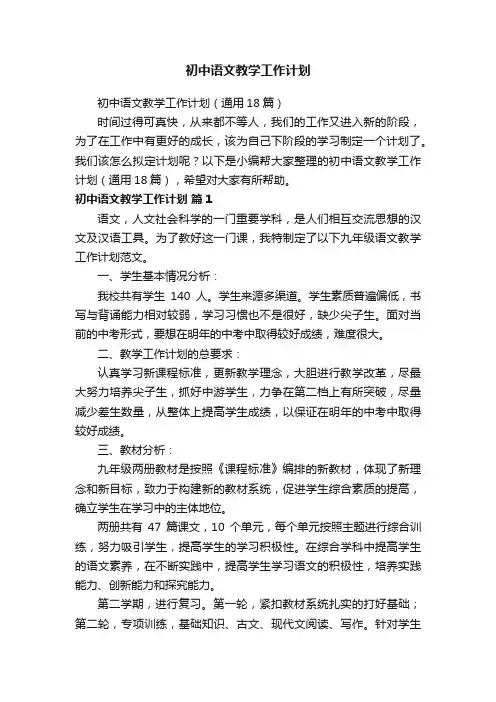 初中语文教学工作计划

初中语文教学工作计划（通用18篇）

时间过得可真快，从来都不等人，我们的工作又进入新的阶段，为了在工作中有更好的成长，该为自己下阶段的学习制定一个计划了。我们该怎么拟定计划呢？以下是小编帮大家整理的初中语文教学工作计划（通用18篇），希望对大家有所帮助。

初中语文教学工作计划 篇1

语文，人文社会科学的一门重要学科，是人们相互交流思想的汉文及汉语工具。为了教好这一门课，我特制定了以下九年级语文教学工作计划范文。

一、学生基本情况分析：

我校共有学生 140 人。学生来源多渠道。学生素质普遍偏低，书写与背诵能力相对较弱，学习习惯也不是很好，缺少尖子生。面对当前的中考形式，要想在明年的中考中取得较好成绩，难度很大。

二、教学工作计划的总要求：

认真学习新课程标准，更新教学理念，大胆进行教学改革，尽最大努力培养尖子生，抓好中游学生，力争在第二档上有所突破，尽量减少差生数量，从整体上提高学生成绩，以保证在明年的中考中取得较好成绩。

三、教材分析：

九年级两册教材是按照《课程标准》编排的新教材，体现了新理念和新目标，致力于构建新的教材系统，促进学生综合素质的提高，确立学生在学习中的主体地位。

两册共有 47 篇课文，10 个单元，每个单元按照主题进行综合训练，努力吸引学生，提高学生的学习积极性。在综合学科中提高学生的语文素养，在不断实践中，提高学生学习语文的积极性，培养实践能力、创新能力和探究能力。

第二学期，进行复习。第一轮，紧扣教材系统扎实的打好基础；第二轮，专项训练，基础知识、古文、现代文阅读、写作。针对学生